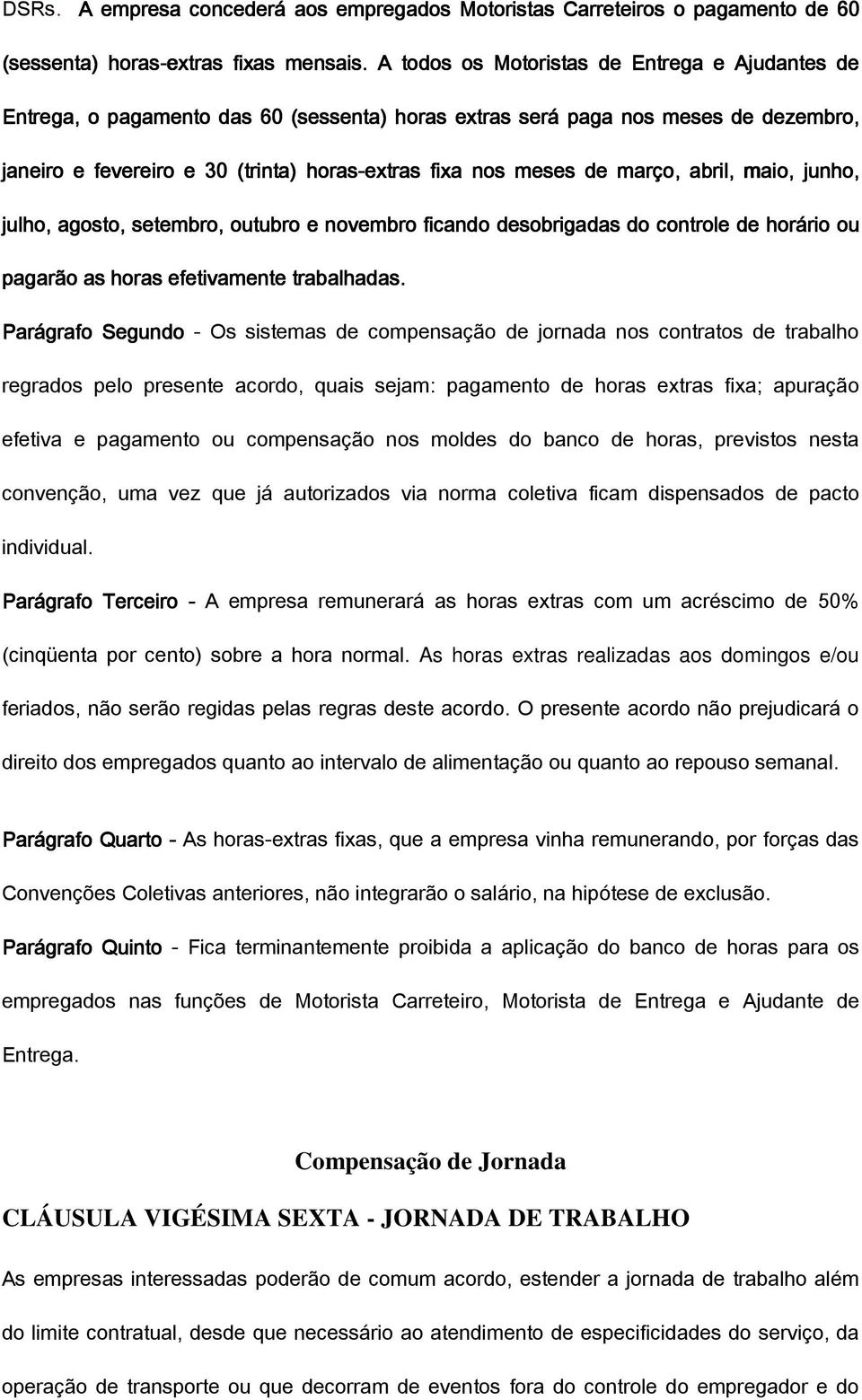 DSRs. A empresa concederá aos empregados Motoristas Carreteiros o pagamento de 60 (sessenta) horas-extras fixas mensais. A todos os Motoristas de Entrega e Ajudantes de Entrega, o pagamento das 60 (sessenta) horas extras será paga nos meses de dezembro, janeiro e fevereiro e 30 (trinta) horas-extras fixa nos meses de março, abril, maio, junho, julho, agosto, setembro, outubro e novembro ficando desobrigadas do controle de horário ou pagarão as horas efetivamente trabalhadas.

Parágrafo Segundo - Os sistemas de compensação de jornada nos contratos de trabalho regrados pelo presente acordo, quais sejam: pagamento de horas extras fixa; apuração efetiva e pagamento ou compensação nos moldes do banco de horas, previstos nesta convenção, uma vez que já autorizados via norma coletiva ficam dispensados de pacto individual.

Parágrafo Terceiro - A empresa remunerará as horas extras com um acréscimo de 50% (cinqüenta por cento) sobre a hora normal. As horas extras realizadas aos domingos e/ou feriados, não serão regidas pelas regras deste acordo. O presente acordo não prejudicará o direito dos empregados quanto ao intervalo de alimentação ou quanto ao repouso semanal.

Parágrafo Quarto - As horas-extras fixas, que a empresa vinha remunerando, por forças das Convenções Coletivas anteriores, não integrarão o salário, na hipótese de exclusão.

Parágrafo Quinto - Fica terminantemente proibida a aplicação do banco de horas para os empregados nas funções de Motorista Carreteiro, Motorista de Entrega e Ajudante de Entrega.

Compensação de Jornada

CLÁUSULA VIGÉSIMA SEXTA - JORNADA DE TRABALHO

As empresas interessadas poderão de comum acordo, estender a jornada de trabalho além do limite contratual, desde que necessário ao atendimento de especificidades do serviço, da operação de transporte ou que decorram de eventos fora do controle do empregador e do